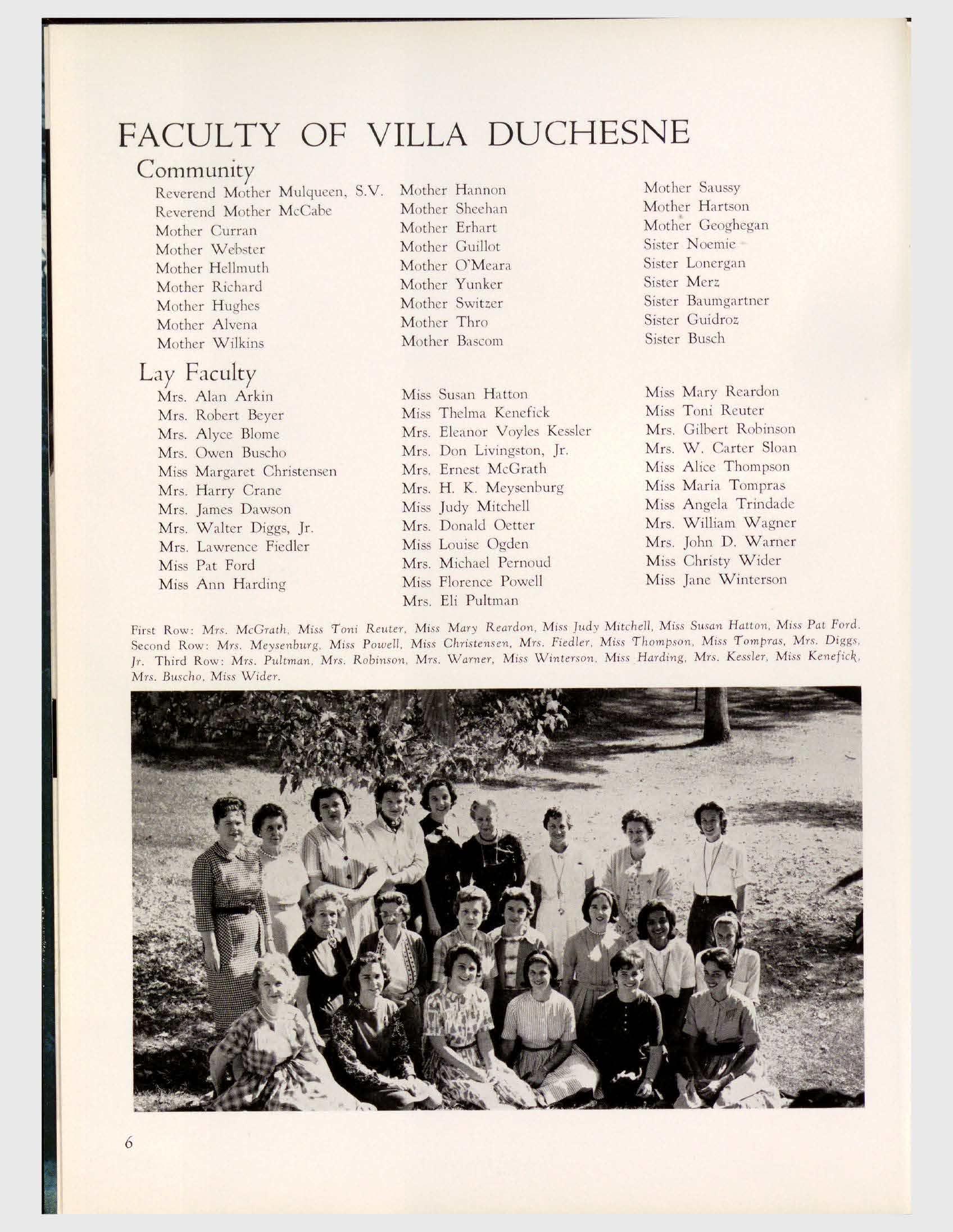 FACULTY OF VILLA DUCHESNE

Community

Reverend Mother Mulqueen, S.V.
Reverend Mother McCabe
Mother Curran
Mother Webster
Mother Hellmuth
Mother Richard
Mother Hughes
Mother Alvena
Mother Wilkins

Mother Hannon
Mother Sheehan
Mother Erhart
Mother Guillot
Mother O'Meara
Mother Yunker
Mother Switzer
Mother Thro
Mother Bascom

Mother Saussy
Mother Hartson
Mother Geoghegan
Sister Noemie
Sister Lonergan
Sister Merz
Sister Baumgartner
Sister Guidroz
Sister Busch

Lay Faculty

Mrs. Alan Arkin
Mrs. Robert Beyer
Mrs. Alyce Blome
Mrs. Owen Buscho
Miss Margaret Christensen
Mrs. Harry Crane
Mrs. James Dawson
Mrs. Walter Diggs, Jr.
Mrs. Lawrence Fiedler
Miss Pat Ford
Miss Ann Harding

Miss Susan Hatton
Miss Thelma Kenefick
Mrs. Eleanor Voyles Kessler
Mrs. Don Livingston, Jr.
Mrs. Ernest McGrath
Mrs. H. K. Meysenburg
Miss Judy Mitchell
Mrs. Donald Oetter
Miss Louise Ogden
Mrs. Michael Pernoud
Miss Florence Powell
Mrs. Eli Pultman

Miss Mary Reardon
Miss Toni Reuter
Mrs. Gilbert Robinson
Mrs. W. Carter Sloan
Miss Alice Thompson
Miss Maria Tompras
Miss Angela Trindade
Mrs. William Wagner
Mrs. John D. Warner
Miss Christy Wider
Miss Jane Winterson

First Row: Mrs. McGrath, Miss Toni Reuter, Miss Mary Reardon, Miss Judy Mitchell, Miss Susan Hatton, Miss Pat Ford. Second Row: Mrs. Meysenburg, Miss Powell, Miss Christensen, Mrs. Fiedler, Miss Thompson, Miss Tompras, Mrs. Diggs, Jr. Third Row: Mrs. Pultman, Mrs. Robinson, Mrs. Warner, Miss Winterson, Miss Harding, Mrs. Kessler, Miss Kenefick, Mrs. Buscho, Miss Wider.

6